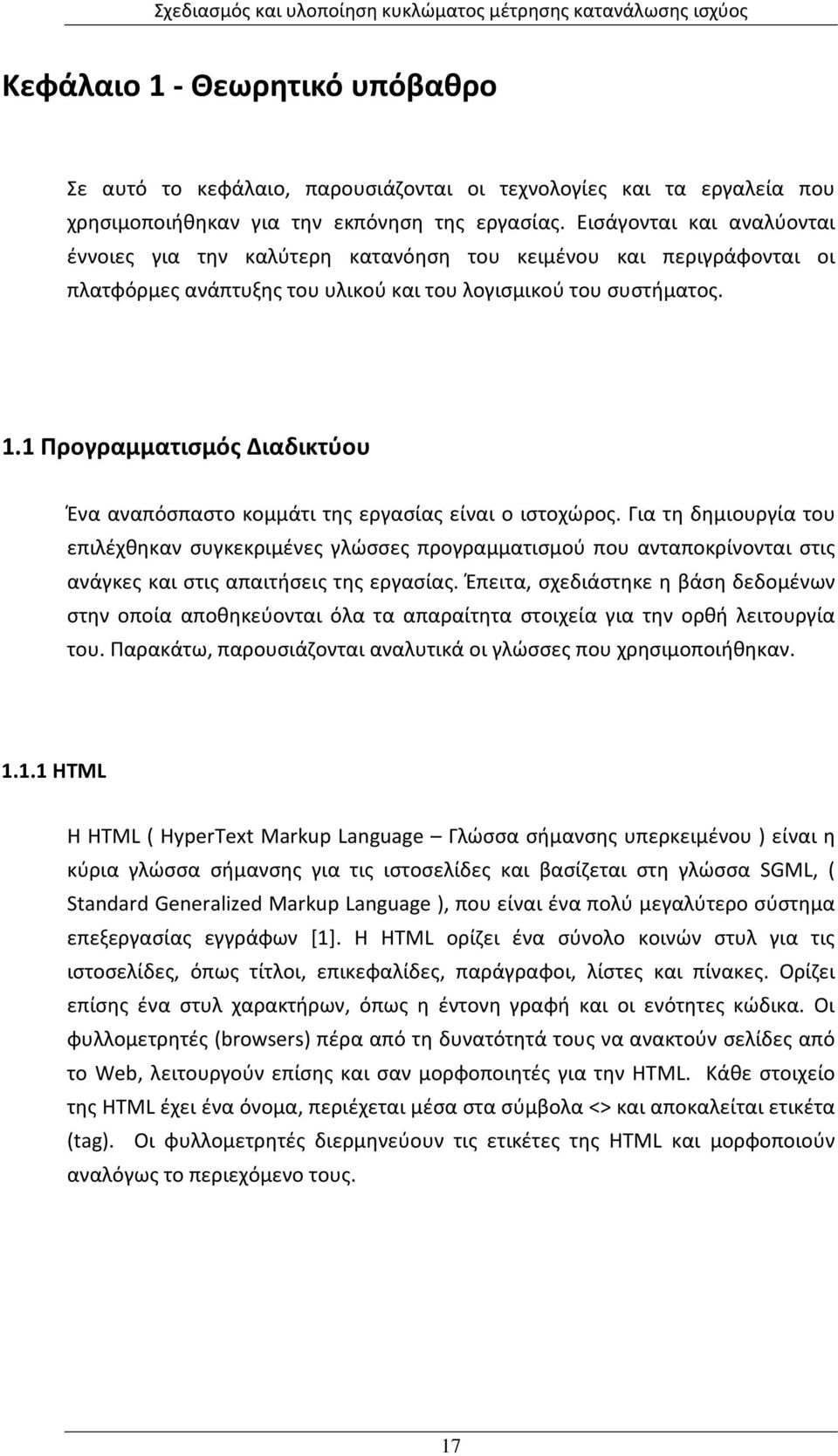 Σχεδιασμός και υλοποίηση κυκλώματος μέτρησης κατανάλωσης ισχύος

Κεφάλαιο 1 - Θεωρητικό υπόβαθρο

Σε αυτό το κεφάλαιο, παρουσιάζονται οι τεχνολογίες και τα εργαλεία που χρησιμοποιήθηκαν για την εκπόνηση της εργασίας. Εισάγονται και αναλύονται έννοιες για την καλύτερη κατανόηση του κειμένου και περιγράφονται οι πλατφόρμες ανάπτυξης του υλικού και του λογισμικού του συστήματος.

1.1 Προγραμματισμός Διαδικτύου

Ένα αναπόσπαστο κομμάτι της εργασίας είναι ο ιστοχώρος. Για τη δημιουργία του επιλέχθηκαν συγκεκριμένες γλώσσες προγραμματισμού που ανταποκρίνονται στις ανάγκες και στις απαιτήσεις της εργασίας. Έπειτα, σχεδιάστηκε η βάση δεδομένων στην οποία αποθηκεύονται όλα τα απαραίτητα στοιχεία για την ορθή λειτουργία του. Παρακάτω, παρουσιάζονται αναλυτικά οι γλώσσες που χρησιμοποιήθηκαν.

1.1.1 HTML

Η HTML ( HyperText Markup Language – Γλώσσα σήμανσης υπερκειμένου ) είναι η κύρια γλώσσα σήμανσης για τις ιστοσελίδες και βασίζεται στη γλώσσα SGML, ( Standard Generalized Markup Language ), που είναι ένα πολύ μεγαλύτερο σύστημα επεξεργασίας εγγράφων [1]. Η HTML ορίζει ένα σύνολο κοινών στυλ για τις ιστοσελίδες, όπως τίτλοι, επικεφαλίδες, παράγραφοι, λίστες και πίνακες. Ορίζει επίσης ένα στυλ χαρακτήρων, όπως η έντονη γραφή και οι ενότητες κώδικα. Οι φυλλομετρητές (browsers) πέρα από τη δυνατότητά τους να ανακτούν σελίδες από το Web, λειτουργούν επίσης και σαν μορφοποιητές για την HTML. Κάθε στοιχείο της HTML έχει ένα όνομα, περιέχεται μέσα στα σύμβολα <> και αποκαλείται ετικέτα (tag). Οι φυλλομετρητές διερμηνεύουν τις ετικέτες της HTML και μορφοποιούν αναλόγως το περιεχόμενο τους.

17